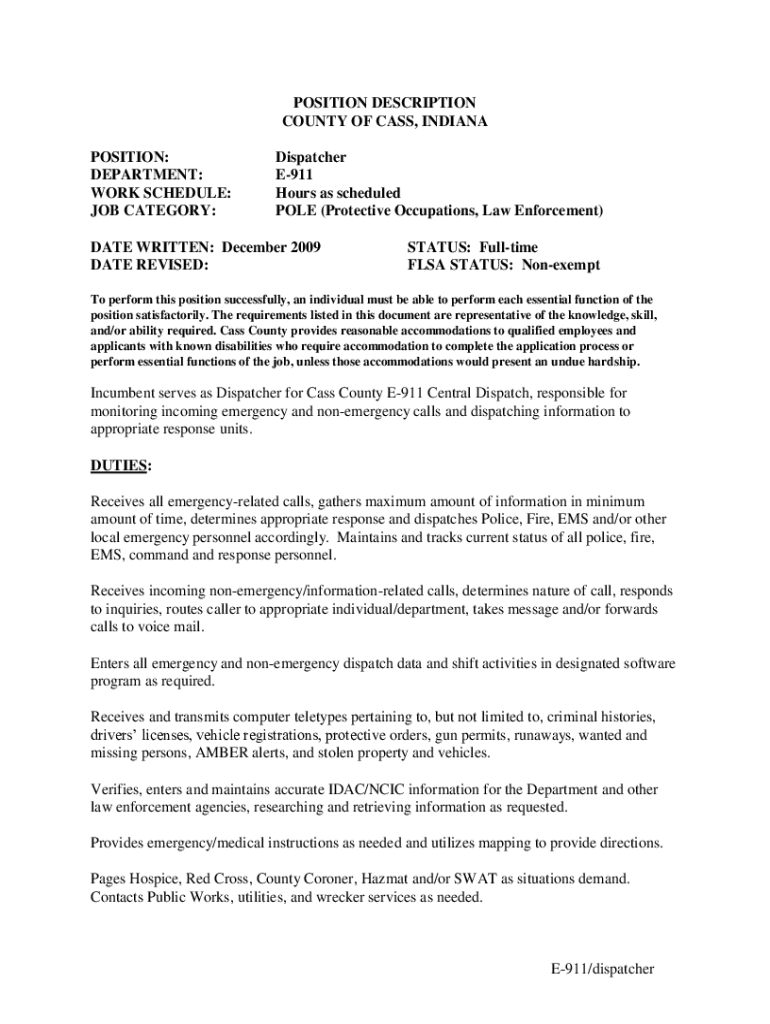 POSITION DESCRIPTION
COUNTY OF CASS, INDIANA

POSITION: Dispatcher
DEPARTMENT: E-911
WORK SCHEDULE: Hours as scheduled
JOB CATEGORY: POLE (Protective Occupations, Law Enforcement)

DATE WRITTEN: December 2009 STATUS: Full-time
DATE REVISED: FLSA STATUS: Non-exempt

To perform this position successfully, an individual must be able to perform each essential function of the position satisfactorily. The requirements listed in this document are representative of the knowledge, skill, and/or ability required. Cass County provides reasonable accommodations to qualified employees and applicants with known disabilities who require accommodation to complete the application process or perform essential functions of the job, unless those accommodations would present an undue hardship.

Incumbent serves as Dispatcher for Cass County E-911 Central Dispatch, responsible for monitoring incoming emergency and non-emergency calls and dispatching information to appropriate response units.

DUTIES:

Receives all emergency-related calls, gathers maximum amount of information in minimum amount of time, determines appropriate response and dispatches Police, Fire, EMS and/or other local emergency personnel accordingly. Maintains and tracks current status of all police, fire, EMS, command and response personnel.

Receives incoming non-emergency/information-related calls, determines nature of call, responds to inquiries, routes caller to appropriate individual/department, takes message and/or forwards calls to voice mail.

Enters all emergency and non-emergency dispatch data and shift activities in designated software program as required.

Receives and transmits computer teletypes pertaining to, but not limited to, criminal histories, drivers' licenses, vehicle registrations, protective orders, gun permits, runaways, wanted and missing persons, AMBER alerts, and stolen property and vehicles.

Verifies, enters and maintains accurate IDAC/NCIC information for the Department and other law enforcement agencies, researching and retrieving information as requested.

Provides emergency/medical instructions as needed and utilizes mapping to provide directions.

Pages Hospice, Red Cross, County Coroner, Hazmat and/or SWAT as situations demand. Contacts Public Works, utilities, and wrecker services as needed.

E-911/dispatcher